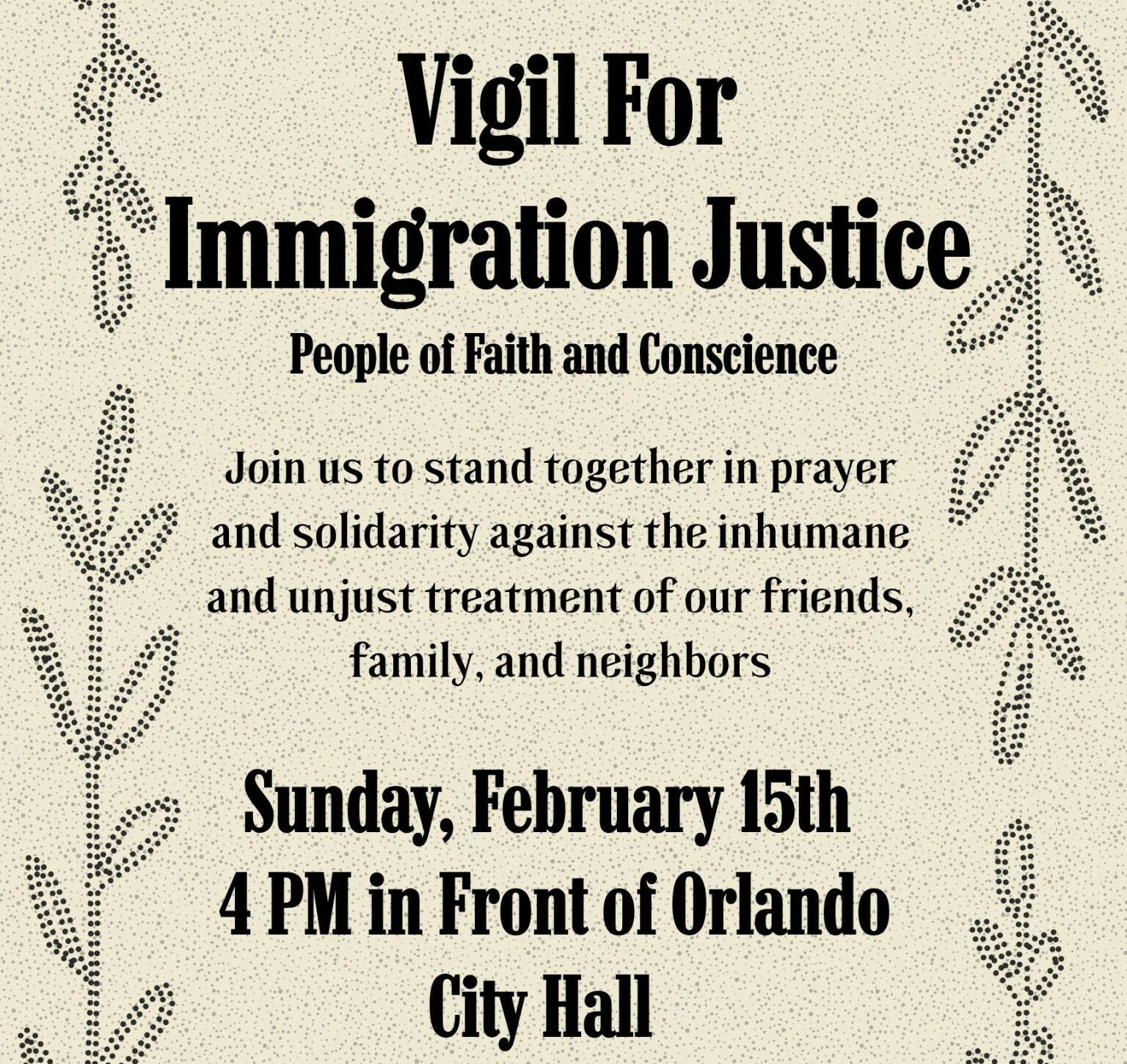 Vigil For
Immigration Justice

People of Faith and Conscience

Join us to stand together in prayer and solidarity against the inhumane and unjust treatment of our friends, family, and neighbors

Sunday, February 15th
4 PM in Front of Orlando
City Hall